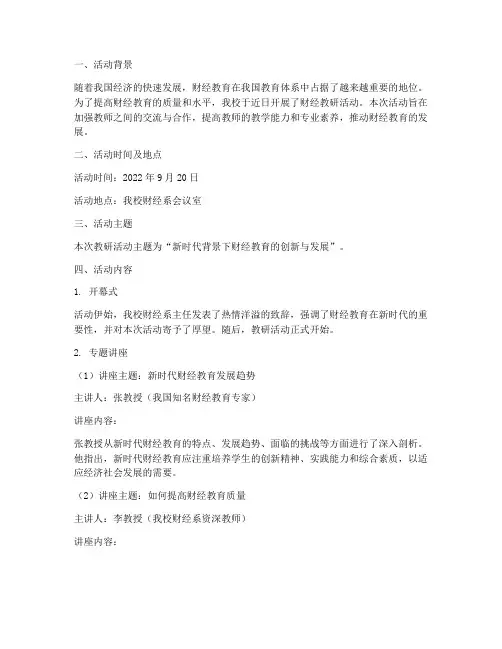 一、活动背景

随着我国经济的快速发展，财经教育在我国教育体系中占据了越来越重要的地位。为了提高财经教育的质量和水平，我校于近日开展了财经教研活动。本次活动旨在加强教师之间的交流与合作，提高教师的教学能力和专业素养，推动财经教育的发展。

二、活动时间及地点

活动时间：2022 年 9 月 20 日

活动地点：我校财经系会议室

三、活动主题

本次教研活动主题为“新时代背景下财经教育的创新与发展”。

四、活动内容

1. 开幕式

活动伊始，我校财经系主任发表了热情洋溢的致辞，强调了财经教育在新时代的重要性，并对本次活动寄予了厚望。随后，教研活动正式开始。

2. 专题讲座

（1）讲座主题：新时代财经教育发展趋势

主讲人：张教授（我国知名财经教育专家）

讲座内容：

张教授从新时代财经教育的特点、发展趋势、面临的挑战等方面进行了深入剖析。他指出，新时代财经教育应注重培养学生的创新精神、实践能力和综合素质，以适应经济社会发展的需要。

（2）讲座主题：如何提高财经教育质量

主讲人：李教授（我校财经系资深教师）

讲座内容：